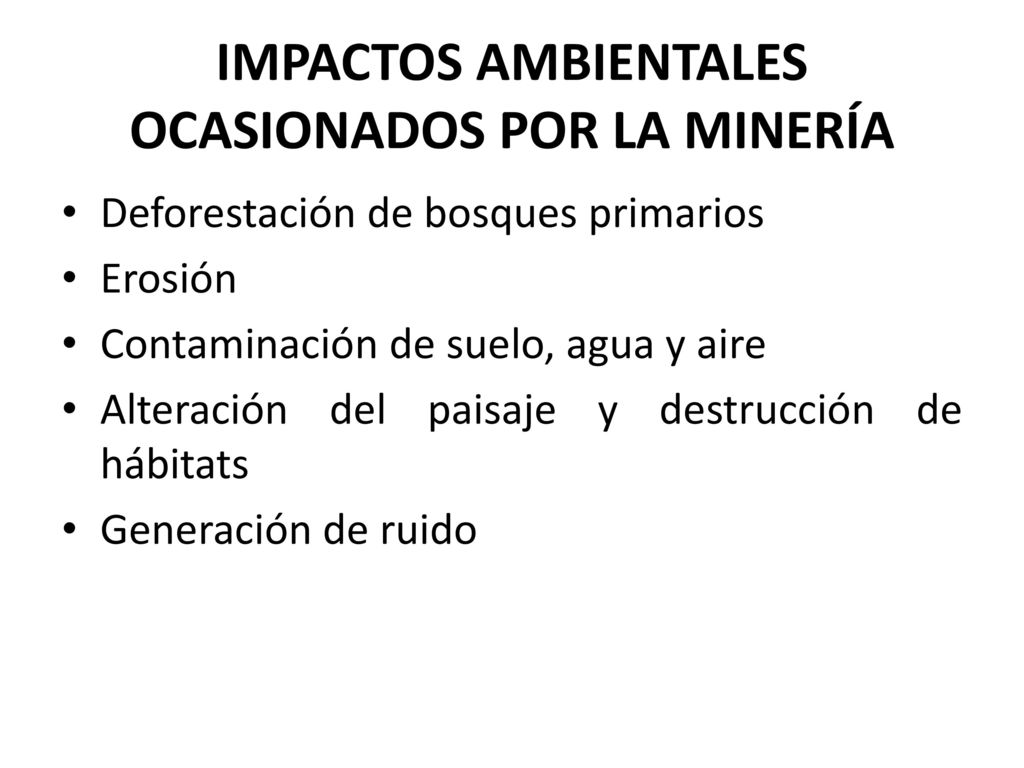 IMPACTOS AMBIENTALES OCASIONADOS POR LA MINERÍA

• Deforestación de bosques primarios
• Erosión
• Contaminación de suelo, agua y aire
• Alteración del paisaje y destrucción de hábitats
• Generación de ruido